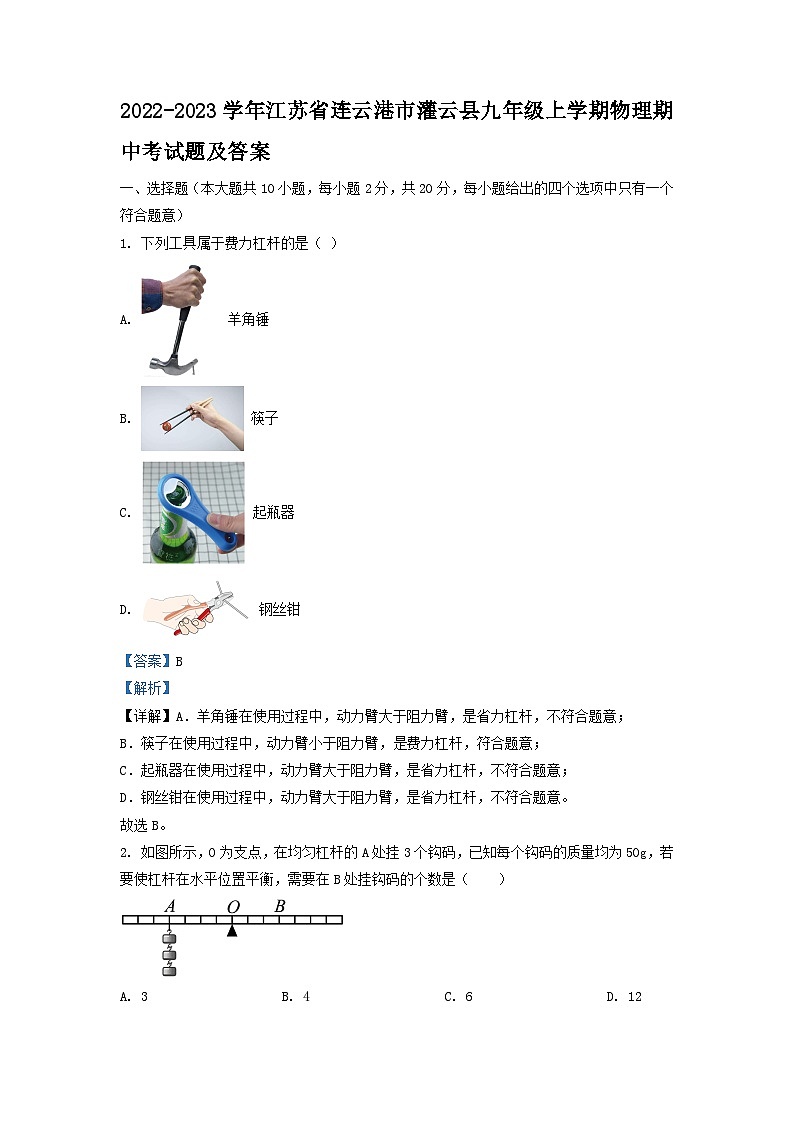 2022-2023 学年江苏省连云港市灌云县九年级上学期物理期中考试题及答案

一、选择题（本大题共 10 小题，每小题 2 分，共 20 分，每小题给出的四个选项中只有一个符合题意）

1. 下列工具属于费力杠杆的是（ ）

A. 羊角锤

B. 筷子

C. 起瓶器

D. 钢丝钳

【答案】B

【解析】

【详解】A．羊角锤在使用过程中，动力臂大于阻力臂，是省力杠杆，不符合题意；

B．筷子在使用过程中，动力臂小于阻力臂，是费力杠杆，符合题意；

C．起瓶器在使用过程中，动力臂大于阻力臂，是省力杠杆，不符合题意；

D．钢丝钳在使用过程中，动力臂大于阻力臂，是省力杠杆，不符合题意。

故选 B。

2. 如图所示，O 为支点，在均匀杠杆的 A 处挂 3 个钩码，已知每个钩码的质量均为 50g，若要使杠杆在水平位置平衡，需要在 B 处挂钩码的个数是（　　）

A O B

A. 3　　B. 4　　C. 6　　D. 12